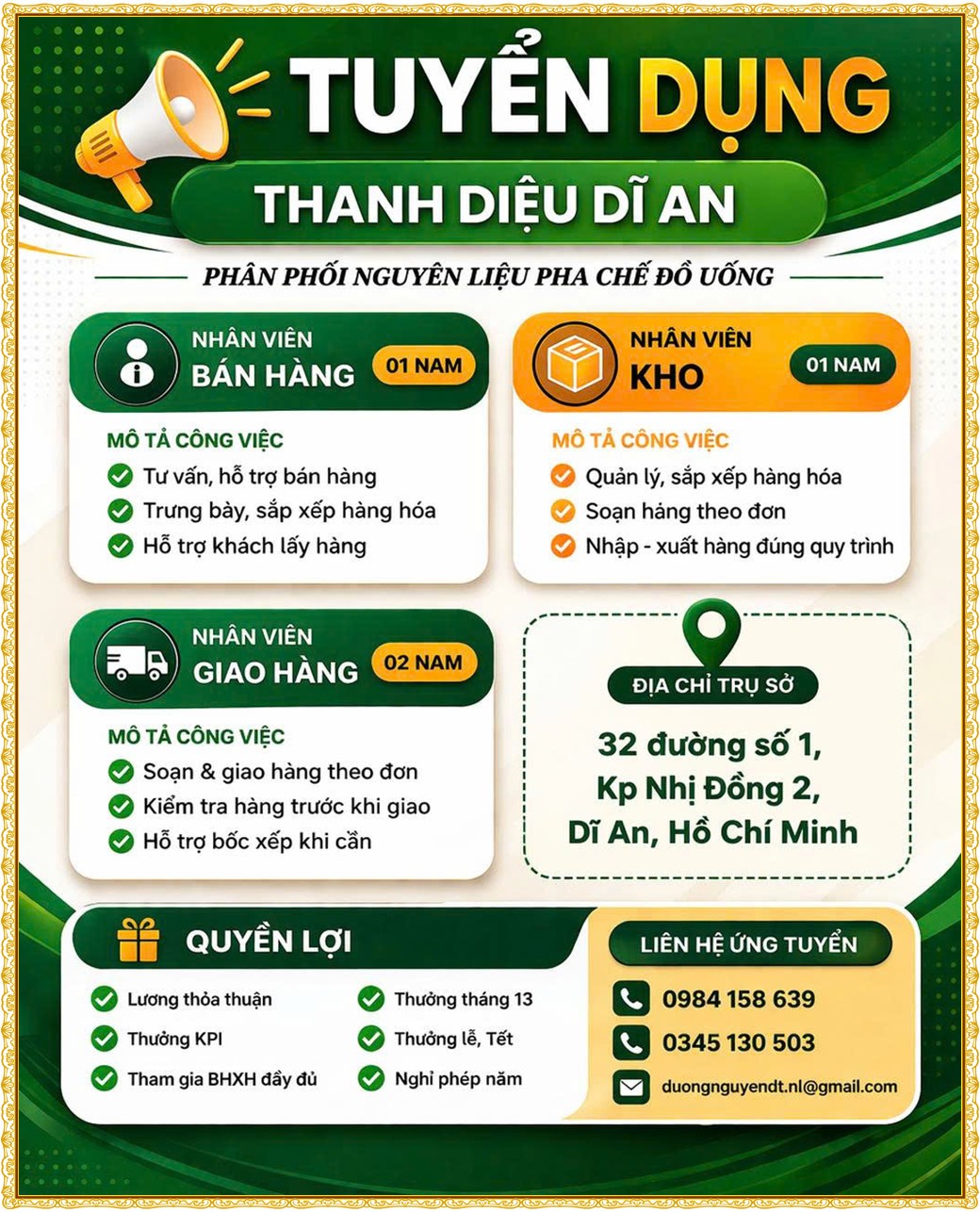 TUYỂN DỤNG

THANH DIỆU DĨ AN

PHÂN PHỐI NGUYÊN LIỆU PHA CHẾ ĐỒ UỐNG

NHÂN VIÊN BÁN HÀNG 01 NAM

MÔ TẢ CÔNG VIỆC
Tư vấn, hỗ trợ bán hàng
Trưng bày, sắp xếp hàng hóa
Hỗ trợ khách lấy hàng

NHÂN VIÊN KHO 01 NAM

MÔ TẢ CÔNG VIỆC
Quản lý, sắp xếp hàng hóa
Soạn hàng theo đơn
Nhập - xuất hàng đúng quy trình

NHÂN VIÊN GIAO HÀNG 02 NAM

MÔ TẢ CÔNG VIỆC
Soạn & giao hàng theo đơn
Kiểm tra hàng trước khi giao
Hỗ trợ bốc xếp khi cần

ĐỊA CHỈ TRỤ SỞ
32 đường số 1,
Kp Nhị Đồng 2,
Dĩ An, Hồ Chí Minh

QUYỀN LỢI
Lương thỏa thuận
Thưởng KPI
Tham gia BHXH đầy đủ
Thưởng tháng 13
Thưởng lễ, Tết
Nghỉ phép năm

LIÊN HỆ ỨNG TUYỂN
0984 158 639
0345 130 503
duongnguyendt.nl@gmail.com